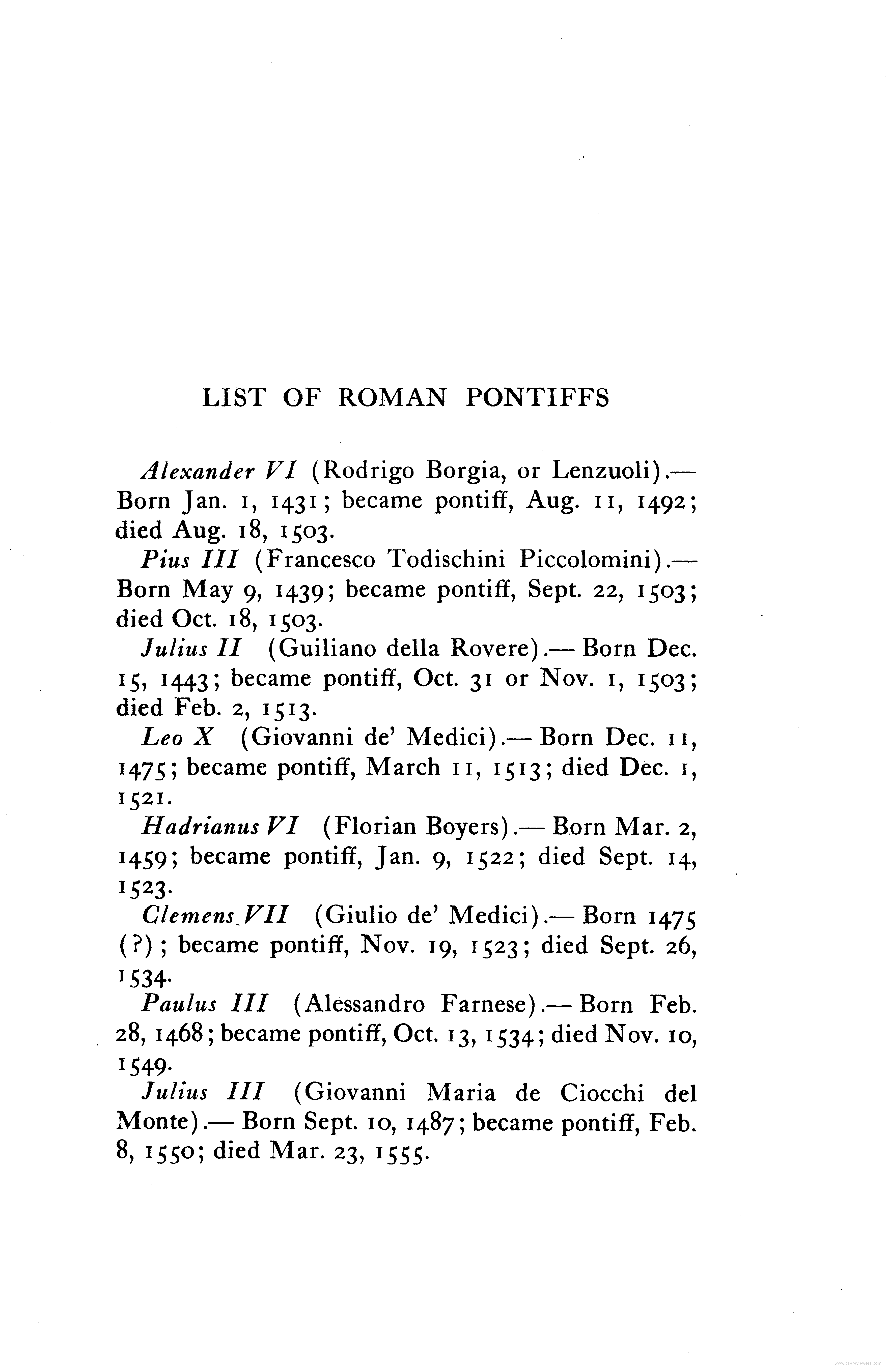 LIST OF ROMAN PONTIFFS

Alexander VI (Rodrigo Borgia, or Lenzuoli).— Born Jan. 1, 1431; became pontiff, Aug. 11, 1492; died Aug. 18, 1503.

Pius III (Francesco Todischini Piccolomini).— Born May 9, 1439; became pontiff, Sept. 22, 1503; died Oct. 18, 1503.

Julius II (Guiliano della Rovere).— Born Dec. 15, 1443; became pontiff, Oct. 31 or Nov. 1, 1503; died Feb. 2, 1513.

Leo X (Giovanni de' Medici).— Born Dec. 11, 1475; became pontiff, March 11, 1513; died Dec. 1, 1521.

Hadrianus VI (Florian Boyers).— Born Mar. 2, 1459; became pontiff, Jan. 9, 1522; died Sept. 14, 1523.

Clemens VII (Giulio de' Medici).— Born 1475 (?); became pontiff, Nov. 19, 1523; died Sept. 26, 1534.

Paulus III (Alessandro Farnese).— Born Feb. 28, 1468; became pontiff, Oct. 13, 1534; died Nov. 10, 1549.

Julius III (Giovanni Maria de Ciocchi del Monte).— Born Sept. 10, 1487; became pontiff, Feb. 8, 1550; died Mar. 23, 1555.